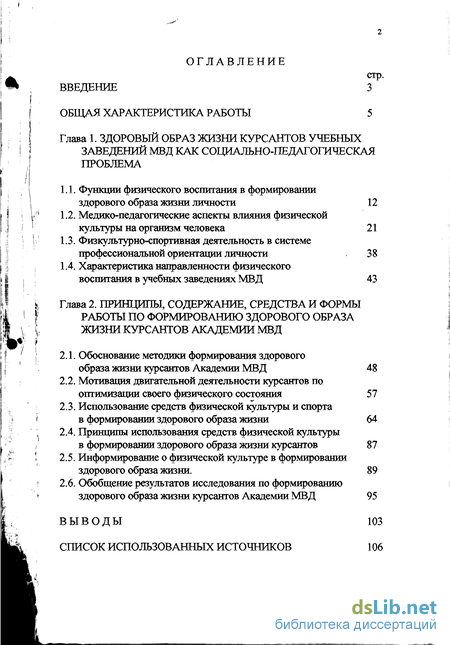 2

ОГЛАВЛЕНИЕ

стр.

ВВЕДЕНИЕ 3

ОБЩАЯ ХАРАКТЕРИСТИКА РАБОТЫ 5

Глава 1. ЗДОРОВЫЙ ОБРАЗ ЖИЗНИ КУРСАНТОВ УЧЕБНЫХ ЗАВЕДЕНИЙ МВД КАК СОЦИАЛЬНО-ПЕДАГОГИЧЕСКАЯ ПРОБЛЕМА

1.1. Функции физического воспитания в формировании здорового образа жизни личности 12
1.2. Медико-педагогические аспекты влияния физической культуры на организм человека 21
1.3. Физкультурно-спортивная деятельность в системе профессиональной ориентации личности 38
1.4. Характеристика направленности физического воспитания в учебных заведениях МВД 43

Глава 2. ПРИНЦИПЫ, СОДЕРЖАНИЕ, СРЕДСТВА И ФОРМЫ РАБОТЫ ПО ФОРМИРОВАНИЮ ЗДОРОВОГО ОБРАЗА ЖИЗНИ КУРСАНТОВ АКАДЕМИИ МВД

2.1. Обоснование методики формирования здорового образа жизни курсантов Академии МВД 48
2.2. Мотивация двигательной деятельности курсантов по оптимизации своего физического состояния 57
2.3. Использование средств физической культуры и спорта в формировании здорового образа жизни 64
2.4. Принципы использования средств физической культуры в формировании здорового образа жизни курсантов 87
2.5. Информирование о физической культуре в формировании здорового образа жизни. 89
2.6. Обобщение результатов исследования по формированию здорового образа жизни курсантов Академии МВД 95

ВЫВОДЫ 103

СПИСОК ИСПОЛЬЗОВАННЫХ ИСТОЧНИКОВ 106

dsLib.net
библиотека диссертаций